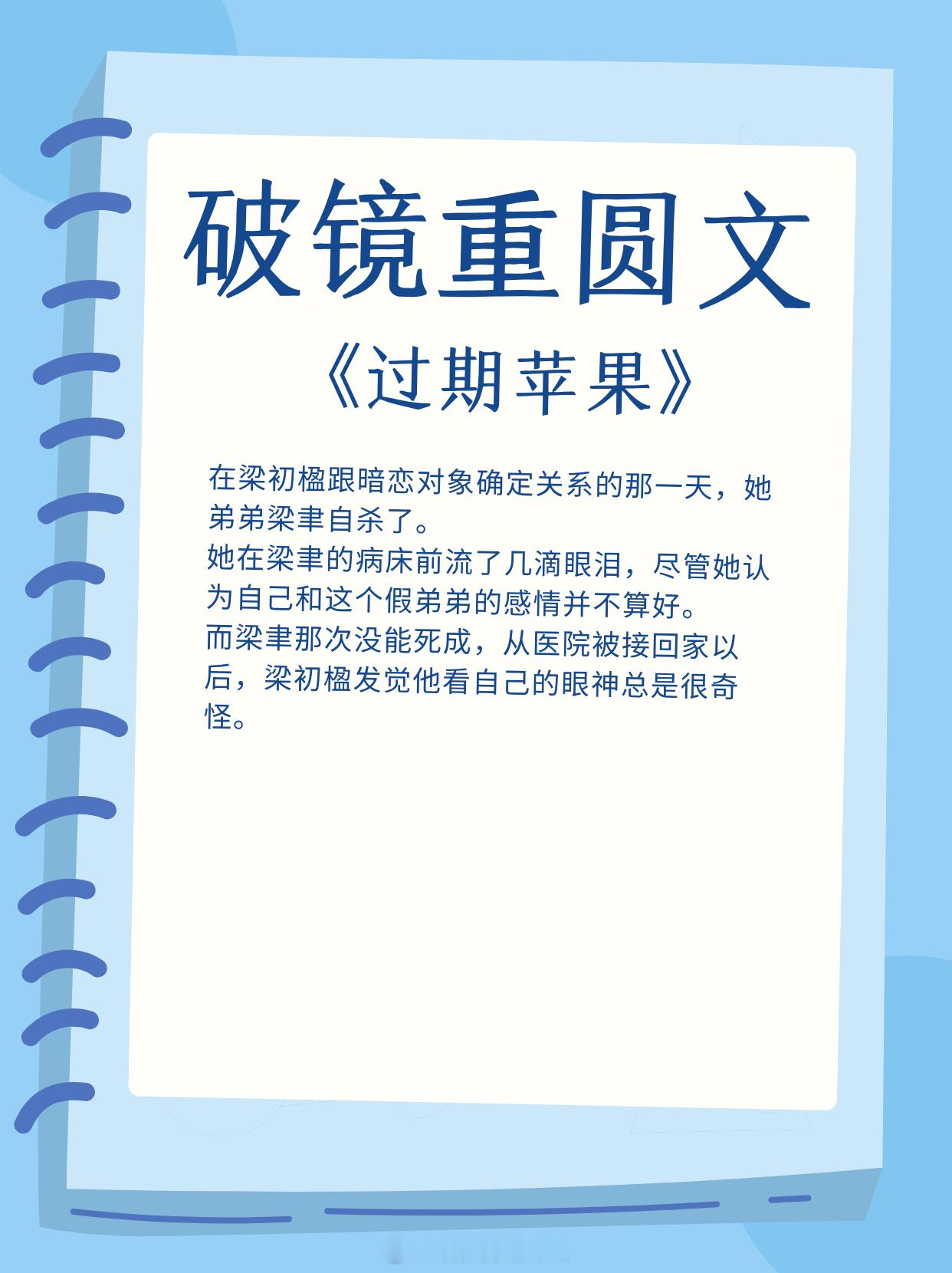 破镜重圆文

《过期苹果》

在梁初楹跟暗恋对象确定关系的那一天，她弟弟梁聿自杀了。

她在梁聿的病床前流了几滴眼泪，尽管她认为自己和这个假弟弟的感情并不算好。

而梁聿那次没能死成，从医院被接回家以后，梁初楹发觉他看自己的眼神总是很奇怪。